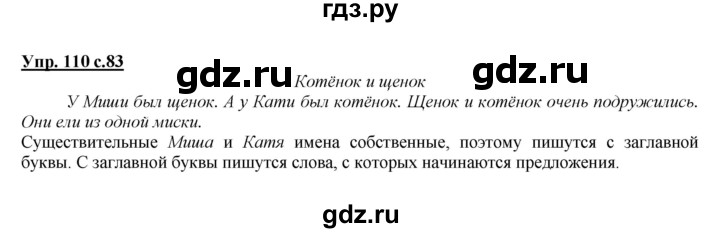 гдз.ру

Упр. 110 с.83

gdz.ru Котёнок и щенок gdz.ru

У Миши был щенок. А у Кати был котёнок. Щенок и котёнок очень подружились. Они ели из одной миски.

Существительные Миша и Катя имена собственные, поэтому пишутся с заглавной буквы. С заглавной буквы пишутся слова, с которых начинаются предложения.

gdz.ru